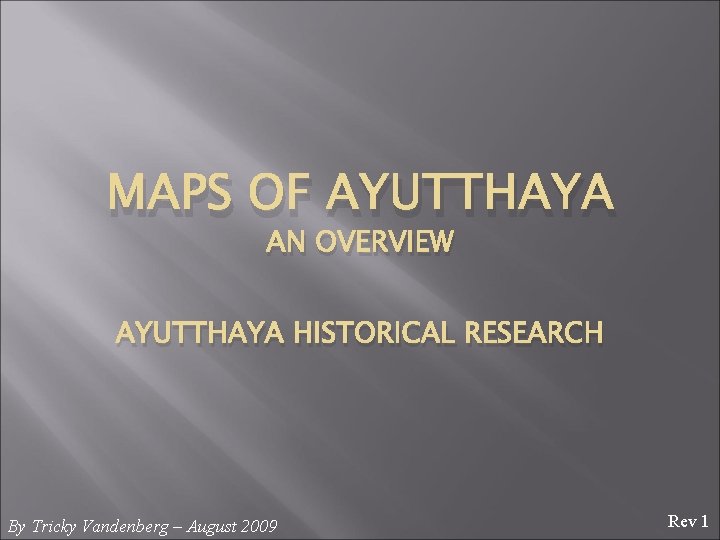 MAPS OF AYUTTHAYA
AN OVERVIEW

AYUTTHAYA HISTORICAL RESEARCH

By Tricky Vandenberg – August 2009

Rev 1